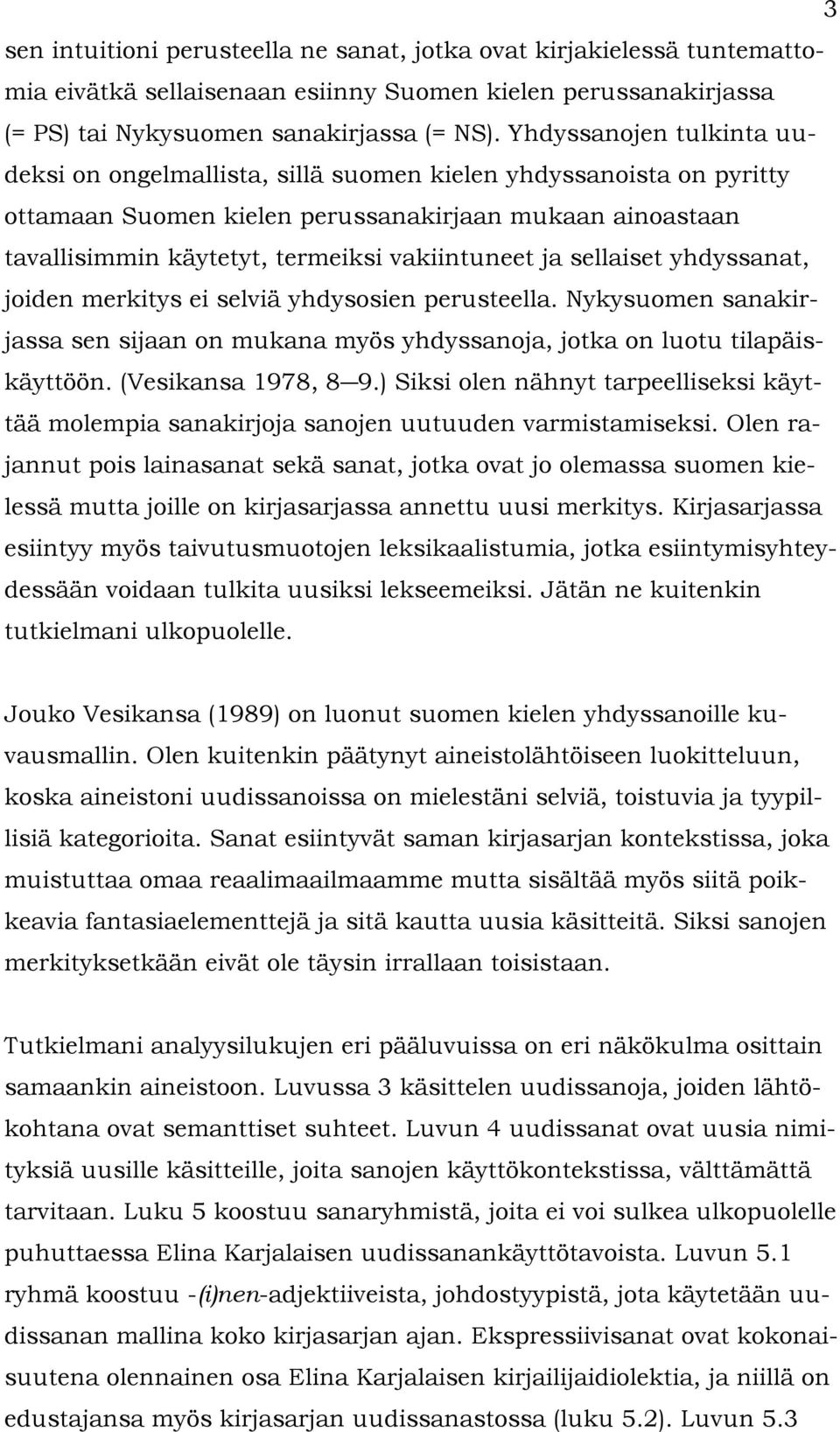 3

sen intuitioni perusteella ne sanat, jotka ovat kirjakielessä tuntemattomia eivätkä sellaisenaan esiinny Suomen kielen perussanakirjassa (= PS) tai Nykysuomen sanakirjassa (= NS). Yhdyssanojen tulkinta uudeksi on ongelmallista, sillä suomen kielen yhdyssanoista on pyritty ottamaan Suomen kielen perussanakirjaan mukaan ainoastaan tavallisimmin käytetyt, termeiksi vakiintuneet ja sellaiset yhdyssanat, joiden merkitys ei selviä yhdysosien perusteella. Nykysuomen sanakirjassa sen sijaan on mukana myös yhdyssanoja, jotka on luotu tilapäiskäyttöön. (Vesikansa 1978, 8—9.) Siksi olen nähnyt tarpeelliseksi käyttää molempia sanakirjoja sanojen uutuuden varmistamiseksi. Olen rajannut pois lainasanat sekä sanat, jotka ovat jo olemassa suomen kielessä mutta joille on kirjasarjassa annettu uusi merkitys. Kirjasarjassa esiintyy myös taivutusmuotojen leksikaalistumia, jotka esiintymisyhteydessään voidaan tulkita uusiksi lekseemeiksi. Jätän ne kuitenkin tutkielmani ulkopuolelle.

Jouko Vesikansa (1989) on luonut suomen kielen yhdyssanoille kuvausmallin. Olen kuitenkin päätynyt aineistolähtöiseen luokitteluun, koska aineistoni uudissanoissa on mielestäni selviä, toistuvia ja tyypillisiä kategorioita. Sanat esiintyvät saman kirjasarjan kontekstissa, joka muistuttaa omaa reaalimaailmaamme mutta sisältää myös siitä poikkeavia fantasiaelementtejä ja sitä kautta uusia käsitteitä. Siksi sanojen merkityksetkään eivät ole täysin irrallaan toisistaan.

Tutkielmani analyysilukujen eri pääluvuissa on eri näkökulma osittain samaankin aineistoon. Luvussa 3 käsittelen uudissanoja, joiden lähtökohtana ovat semanttiset suhteet. Luvun 4 uudissanat ovat uusia nimityksiä uusille käsitteille, joita sanojen käyttökontekstissa, välttämättä tarvitaan. Luku 5 koostuu sanaryhmistä, joita ei voi sulkea ulkopuolelle puhuttaessa Elina Karjalaisen uudissanankäyttötavoista. Luvun 5.1 ryhmä koostuu -(i)nen-adjektiiveista, johdostyypistä, jota käytetään uudissanan mallina koko kirjasarjan ajan. Ekspressiivisanat ovat kokonaisuutena olennainen osa Elina Karjalaisen kirjailijaidiolektia, ja niillä on edustajansa myös kirjasarjan uudissanastossa (luku 5.2). Luvun 5.3